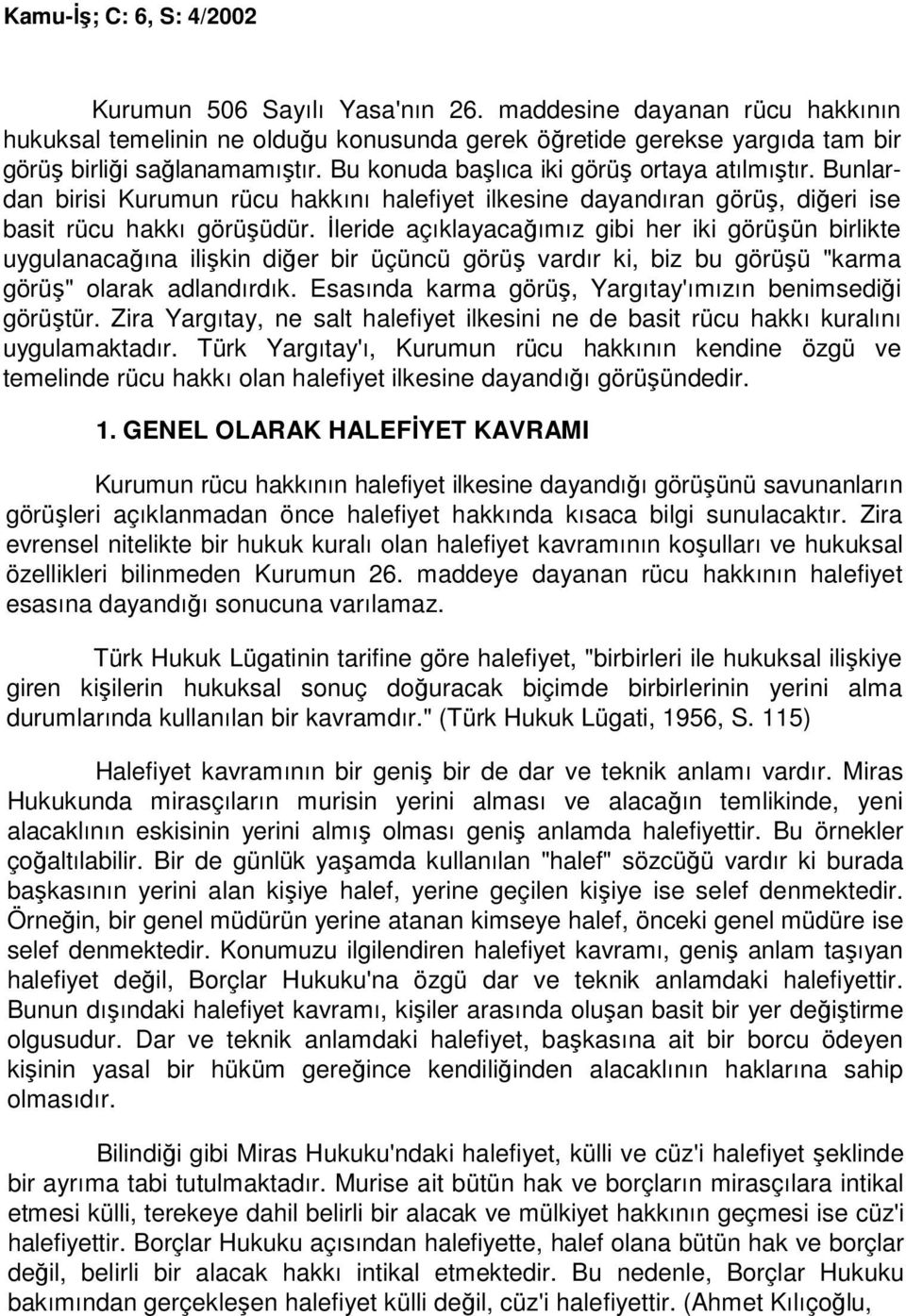 Kamu-İş; C: 6, S: 4/2002

Kurumun 506 Sayılı Yasa'nın 26. maddesine dayanan rücu hakkının hukuksal temelinin ne olduğu konusunda gerek öğretide gerekse yargıda tam bir görüş birliği sağlanamamıştır. Bu konuda başlıca iki görüş ortaya atılmıştır. Bunlardan birisi Kurumun rücu hakkını halefiyet ilkesine dayandıran görüş, diğeri ise basit rücu hakkı görüşüdür. İleride açıklayacağımız gibi her iki görüşün birlikte uygulanacağına ilişkin diğer bir üçüncü görüş vardır ki, biz bu görüşü "karma görüş" olarak adlandırdık. Esasında karma görüş, Yargıtay'ımızın benimsediği görüştür. Zira Yargıtay, ne salt halefiyet ilkesini ne de basit rücu hakkı kuralını uygulamaktadır. Türk Yargıtay'ı, Kurumun rücu hakkının kendine özgü ve temelinde rücu hakkı olan halefiyet ilkesine dayandığı görüşündedir.

1. GENEL OLARAK HALEFİYET KAVRAMI

Kurumun rücu hakkının halefiyet ilkesine dayandığı görüşünü savunanların görüşleri açıklanmadan önce halefiyet hakkında kısaca bilgi sunulacaktır. Zira evrensel nitelikte bir hukuk kuralı olan halefiyet kavramının koşulları ve hukuksal özellikleri bilinmeden Kurumun 26. maddeye dayanan rücu hakkının halefiyet esasına dayandığı sonucuna varılamaz.

Türk Hukuk Lügatinin tarifine göre halefiyet, "birbirleri ile hukuksal ilişkiye giren kişilerin hukuksal sonuç doğuracak biçimde birbirlerinin yerini alma durumlarında kullanılan bir kavramdır." (Türk Hukuk Lügati, 1956, S. 115)

Halefiyet kavramının bir geniş bir de dar ve teknik anlamı vardır. Miras Hukukunda mirasçıların murisin yerini alması ve alacağın temlikinde, yeni alacaklının eskisinin yerini almış olması geniş anlamda halefiyettir. Bu örnekler çoğaltılabilir. Bir de günlük yaşamda kullanılan "halef" sözcüğü vardır ki burada başkasının yerini alan kişiye halef, yerine geçilen kişiye ise selef denmektedir. Örneğin, bir genel müdürün yerine atanan kimseye halef, önceki genel müdüre ise selef denmektedir. Konumuzu ilgilendiren halefiyet kavramı, geniş anlam taşıyan halefiyet değil, Borçlar Hukuku'na özgü dar ve teknik anlamdaki halefiyettir. Bunun dışındaki halefiyet kavramı, kişiler arasında oluşan basit bir yer değiştirme olgusudur. Dar ve teknik anlamdaki halefiyet, başkasına ait bir borcu ödeyen kişinin yasal bir hüküm gereğince kendiliğinden alacaklının haklarına sahip olmasıdır.

Bilindiği gibi Miras Hukuku'ndaki halefiyet, külli ve cüz'i halefiyet şeklinde bir ayrıma tabi tutulmaktadır. Murise ait bütün hak ve borçların mirasçılara intikal etmesi külli, terekeye dahil belirli bir alacak ve mülkiyet hakkının geçmesi ise cüz'i halefiyettir. Borçlar Hukuku açısından halefiyette, halef olana bütün hak ve borçlar değil, belirli bir alacak hakkı intikal etmektedir. Bu nedenle, Borçlar Hukuku bakımından gerçekleşen halefiyet külli değil, cüz'i halefiyettir. (Ahmet Kılıçoğlu,